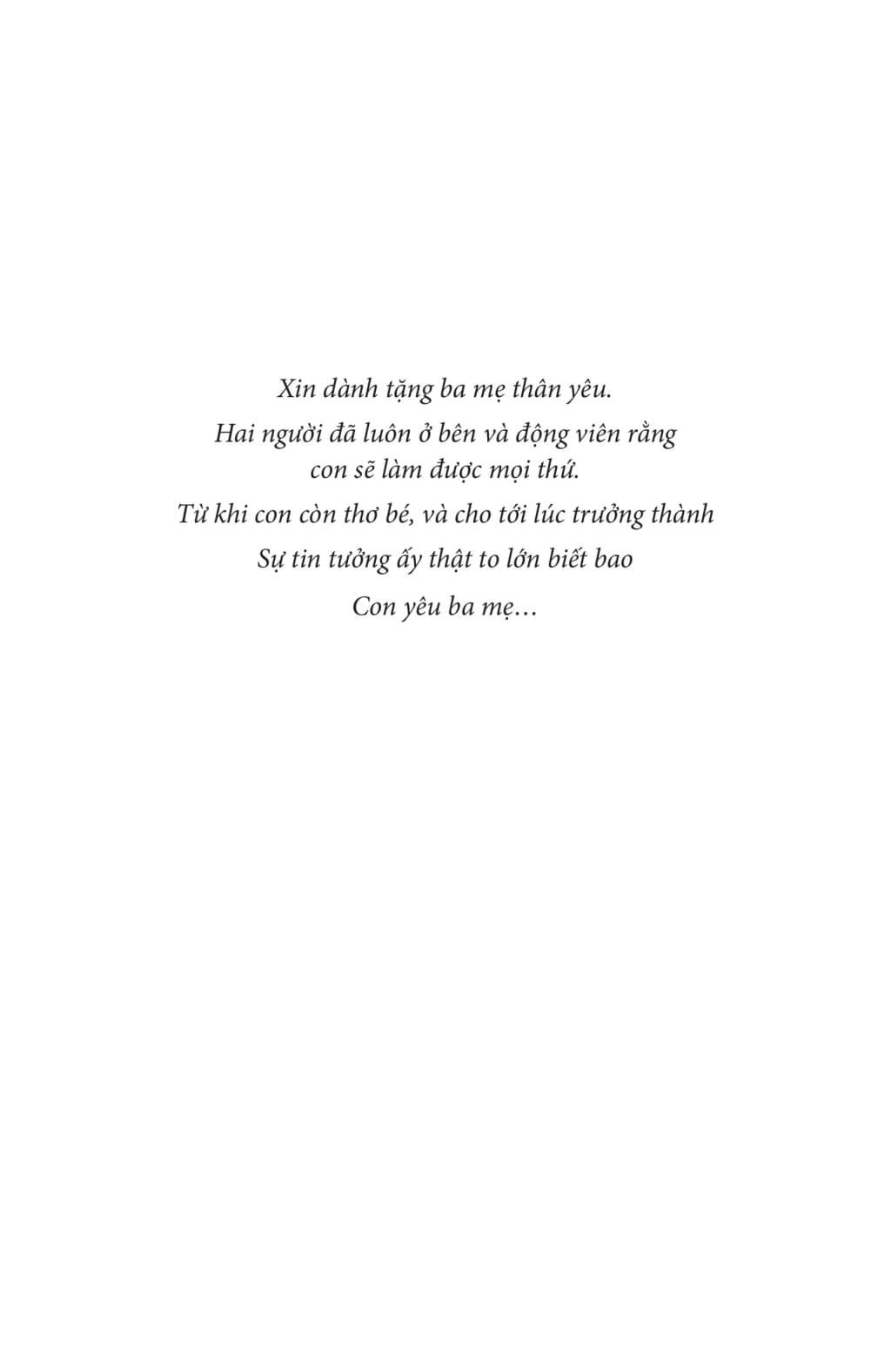 Xin dành tặng ba mẹ thân yêu.

Hai người đã luôn ở bên và động viên rằng con sẽ làm được mọi thứ.

Từ khi con còn thơ bé, và cho tới lúc trưởng thành

Sự tin tưởng ấy thật to lớn biết bao

Con yêu ba mẹ…